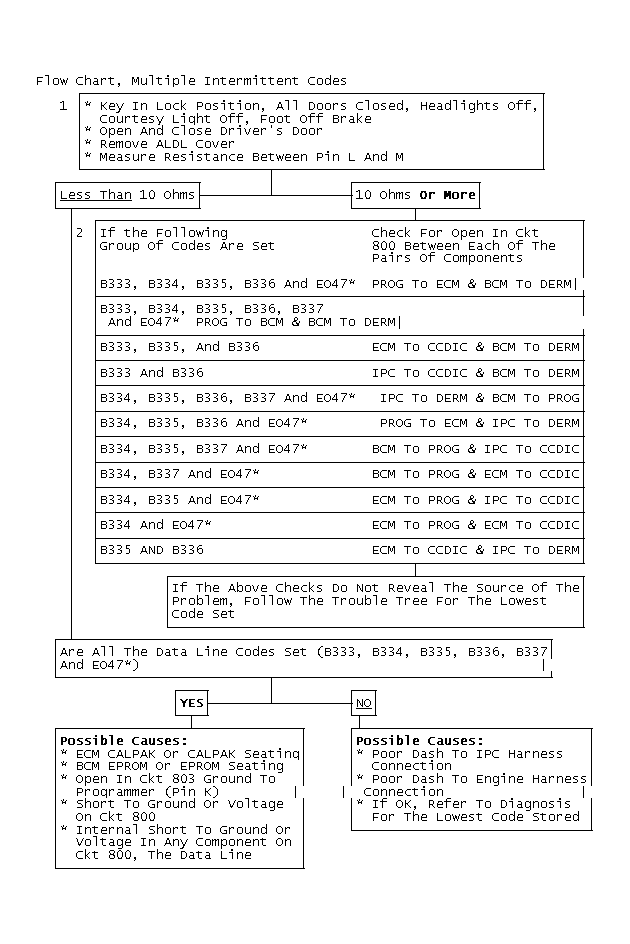 Flow Chart, Multiple Intermittent Codes

1 * Key In Lock Position, All Doors Closed, Headlights Off, Courtesy Light Off, Foot Off Brake
* Open And Close Driver's Door
* Remove ALDL Cover
* Measure Resistance Between Pin L And M

Less Than 10 Ohms

10 Ohms Or More

2

| If the Following Group Of Codes Are Set | Check For Open In Ckt 800 Between Each Of The Pairs Of Components |
|---|---|
| B333, B334, B335, B336 And E047* | PROG To ECM & BCM To DERM |
| B333, B334, B335, B336, B337 And E047* | PROG To BCM & BCM To DERM |
| B333, B335, And B336 | ECM To CCDIC & BCM To DERM |
| B333 And B336 | IPC To CCDIC & BCM To DERM |
| B334, B335, B336, B337 And E047* | IPC To DERM & BCM To PROG |
| B334, B335, B336 And E047* | PROG To ECM & IPC To DERM |
| B334, B335, B337 And E047* | BCM To PROG & IPC To CCDIC |
| B334, B337 And E047* | BCM To PROG & ECM To CCDIC |
| B334, B335 And E047* | ECM To PROG & IPC To CCDIC |
| B334 And E047* | ECM To PROG & ECM To CCDIC |
| B335 AND B336 | ECM To CCDIC & IPC To DERM |

If The Above Checks Do Not Reveal The Source Of The Problem, Follow The Trouble Tree For The Lowest Code Set

Are All The Data Line Codes Set (B333, B334, B335, B336, B337 And E047*)

YES

NO

Possible Causes:
* ECM CALPAK Or CALPAK Seating
* BCM EPROM Or EPROM Seating
* Open In Ckt 803 Ground To Programmer (Pin K)
* Short To Ground Or Voltage On Ckt 800
* Internal Short To Ground Or Voltage In Any Component On Ckt 800, The Data Line

Possible Causes:
* Poor Dash To IPC Harness Connection
* Poor Dash To Engine Harness Connection
* If OK, Refer To Diagnosis For The Lowest Code Stored